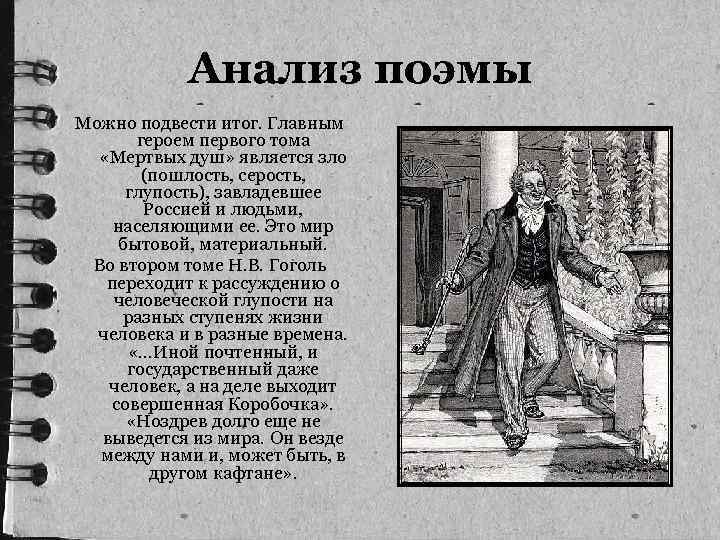 Анализ поэмы

Можно подвести итог. Главным героем первого тома «Мертвых душ» является зло (пошлость, серость, глупость), завладевшее Россией и людьми, населяющими ее. Это мир бытовой, материальный.

Во втором томе Н.В. Гоголь переходит к рассуждению о человеческой глупости на разных ступенях жизни человека и в разные времена. «...Иной почтенный, и государственный даже человек, а на деле выходит совершенная Коробочка». «Ноздрев долго еще не выведется из мира. Он везде между нами и, может быть, в другом кафтане».